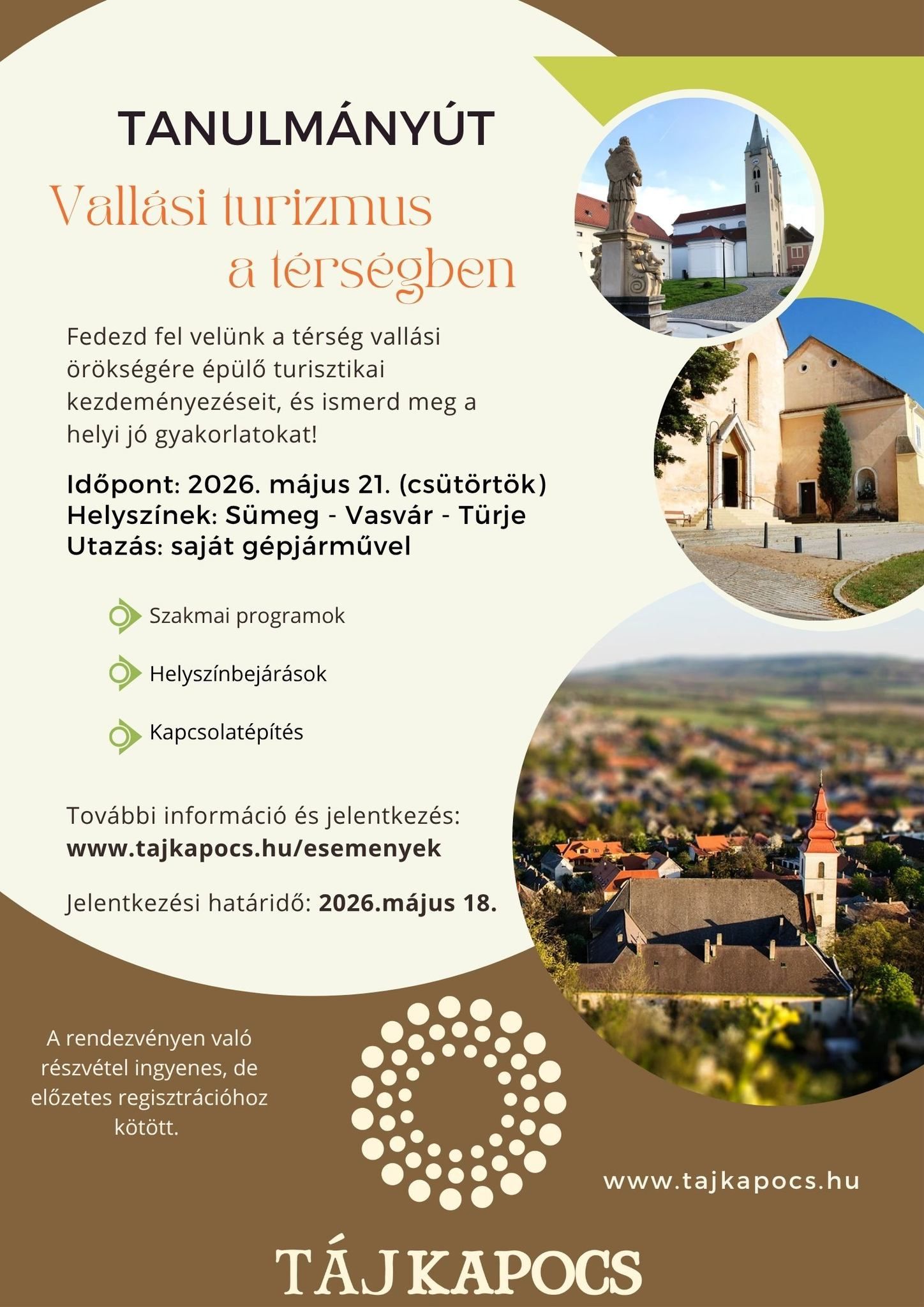 TANULMÁNYÚT

Vallási turizmus a térségben

Fedezd fel velünk a térség vallási örökségére épülő turisztikai kezdeményezéseit, és ismerd meg a helyi jó gyakorlatokat!

Időpont: 2026. május 21. (csütörtök)
Helyszínek: Sümeg - Vasvár - Türje
Utazás: saját gépjárművel

Szakmai programok

Helyszínbejárások

Kapcsolatépítés

További információ és jelentkezés:
www.tajkapocs.hu/esemenyek

Jelentkezési határidő: 2026.május 18.

A rendezvényen való részvétel ingyenes, de előzetes regisztrációhoz kötött.

www.tajkapocs.hu

TÁJ KAPOCS